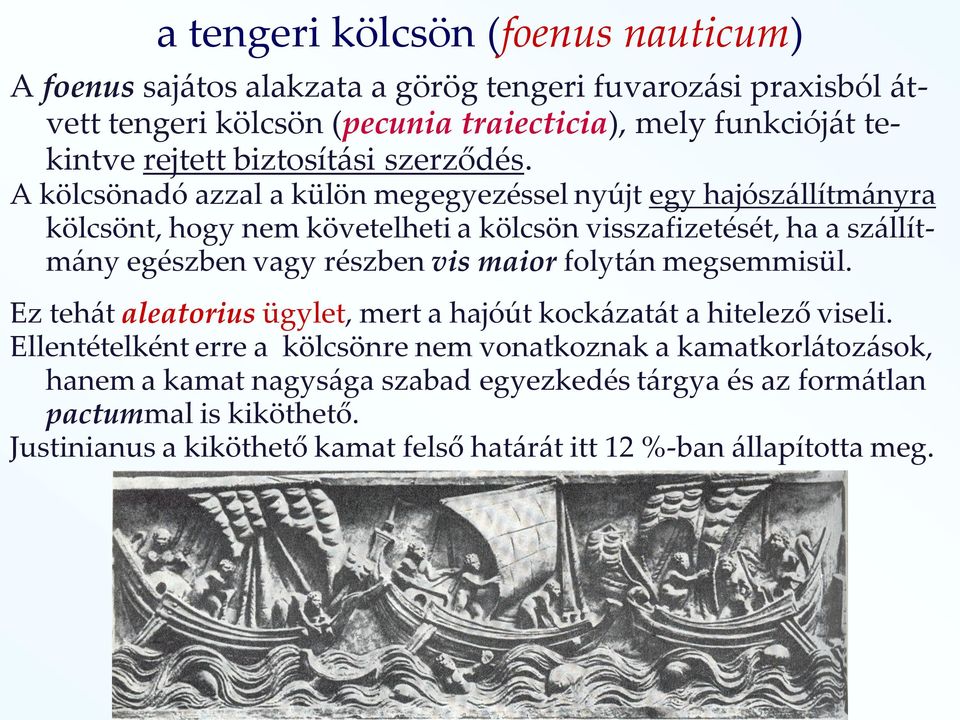 a tengeri kölcsön (foenus nauticum)

A foenus sajátos alakzata a görög tengeri fuvarozási praxisból átvett tengeri kölcsön (pecunia traiecticia), mely funkcióját tekintve rejtett biztosítási szerződés.

A kölcsönadó azzal a külön megegyezéssel nyújt egy hajószállítmányra kölcsönt, hogy nem követelheti a kölcsön visszafizetését, ha a szállítmány egészben vagy részben vis maior folytán megsemmisül.

Ez tehát aleatorius ügylet, mert a hajóút kockázatát a hitelező viseli.

Ellentételként erre a kölcsönre nem vonatkoznak a kamatkorlátozások, hanem a kamat nagysága szabad egyezkedés tárgya és az formátlan pactummal is kiköthető.

Justinianus a kiköthető kamat felső határát itt 12 %-ban állapította meg.